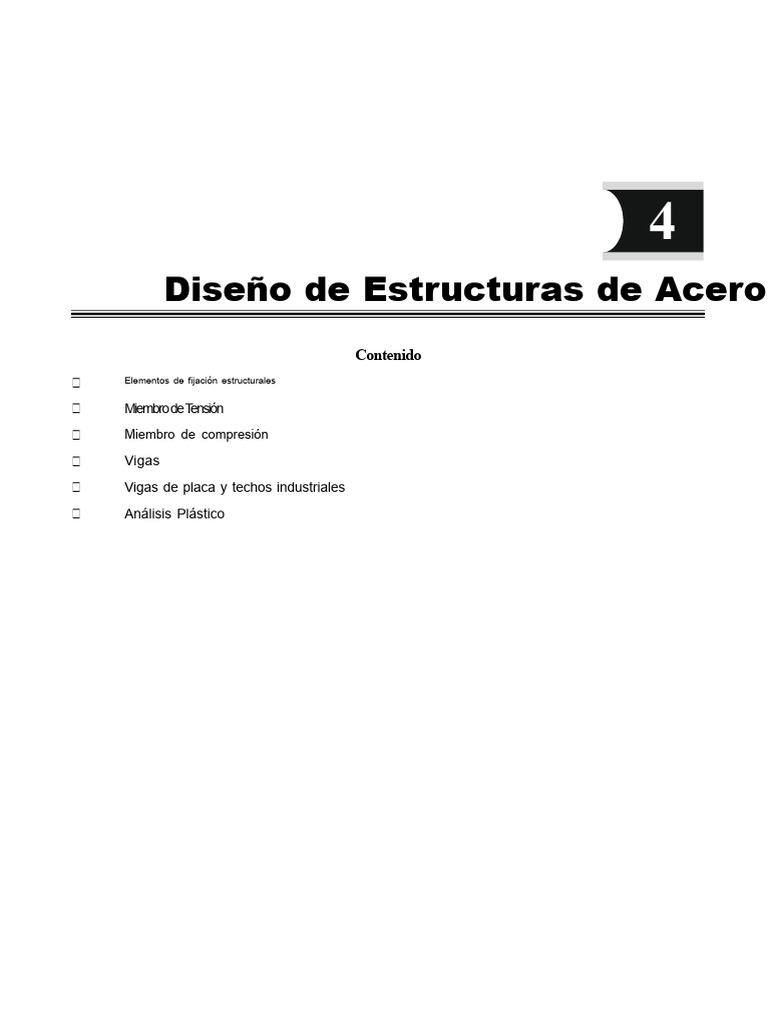 4

Diseño de Estructuras de Acero

Contenido

Elementos de fijación estructurales

Miembro de Tensión

Miembro de compresión

Vigas

Vigas de placa y techos industriales

Análisis Plástico